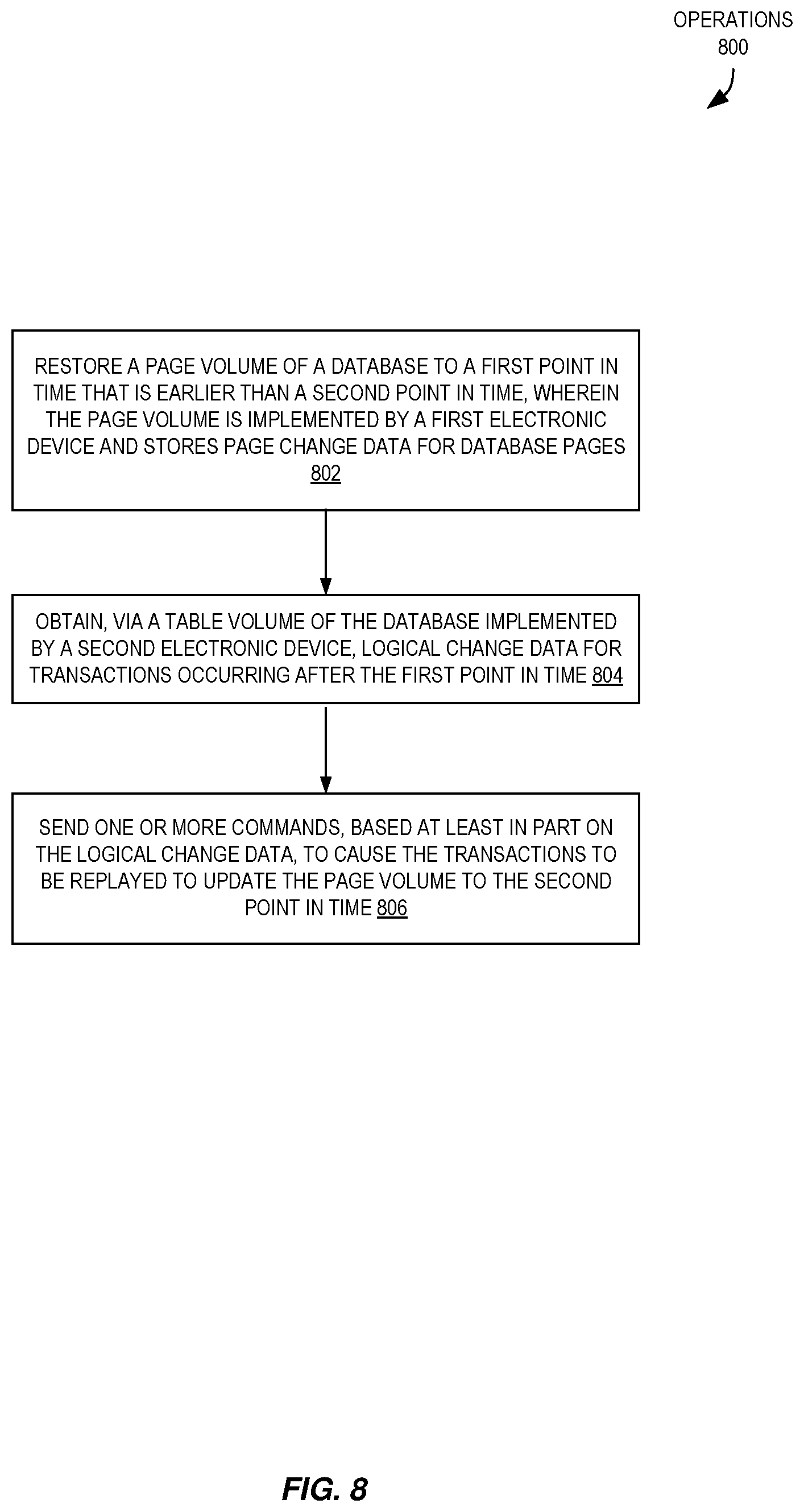 OPERATIONS
800

RESTORE A PAGE VOLUME OF A DATABASE TO A FIRST POINT IN TIME THAT IS EARLIER THAN A SECOND POINT IN TIME, WHEREIN THE PAGE VOLUME IS IMPLEMENTED BY A FIRST ELECTRONIC DEVICE AND STORES PAGE CHANGE DATA FOR DATABASE PAGES
802

OBTAIN, VIA A TABLE VOLUME OF THE DATABASE IMPLEMENTED BY A SECOND ELECTRONIC DEVICE, LOGICAL CHANGE DATA FOR TRANSACTIONS OCCURRING AFTER THE FIRST POINT IN TIME 804

SEND ONE OR MORE COMMANDS, BASED AT LEAST IN PART ON THE LOGICAL CHANGE DATA, TO CAUSE THE TRANSACTIONS TO BE REPLAYED TO UPDATE THE PAGE VOLUME TO THE SECOND POINT IN TIME 806

FIG. 8